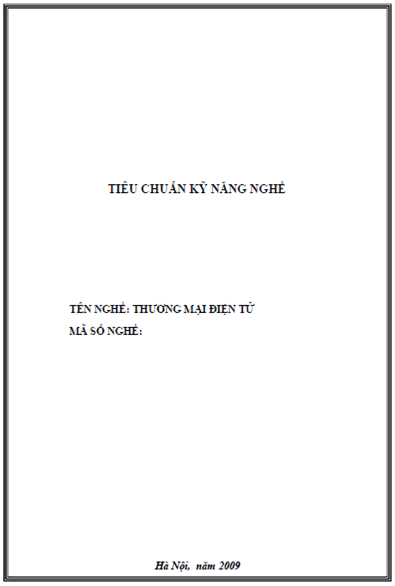 TIÊU CHUẨN KỸ NĂNG NGHỀ

TÊN NGHỀ: THƯƠNG MẠI ĐIỆN TỬ
MÃ SỐ NGHỀ:

Hà Nội, năm 2009